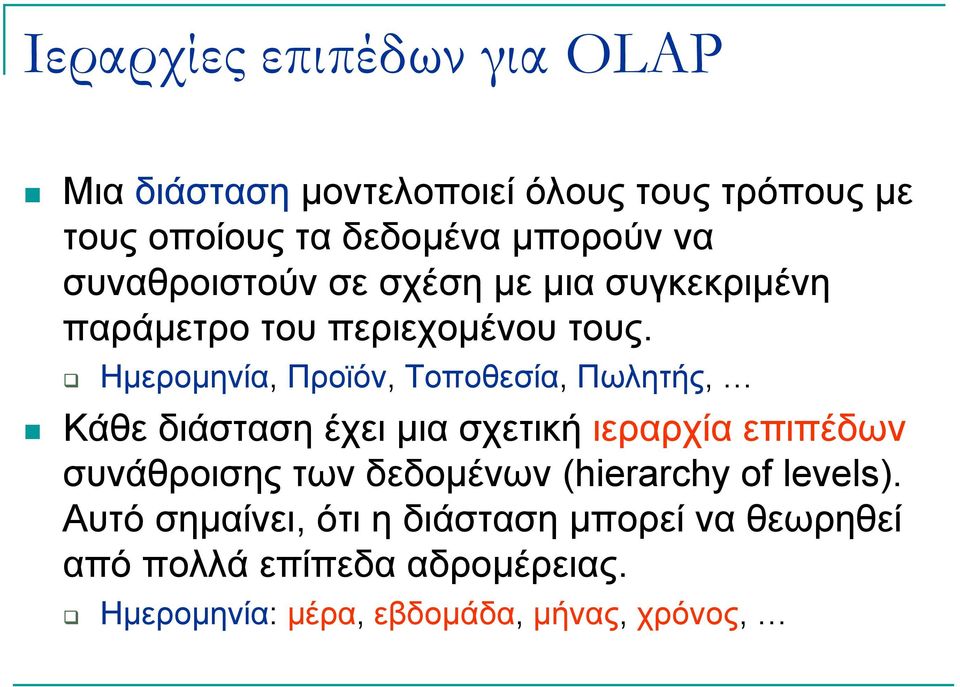 Ιεραρχίες επιπέδων για OLAP

Μια διάσταση μοντελοποιεί όλους τους τρόπους με τους οποίους τα δεδομένα μπορούν να συναθροιστούν σε σχέση με μια συγκεκριμένη παράμετρο του περιεχομένου τους.

Ημερομηνία, Προϊόν, Τοποθεσία, Πωλητής, …

Κάθε διάσταση έχει μια σχετική ιεραρχία επιπέδων συνάθροισης των δεδομένων (hierarchy of levels). Αυτό σημαίνει, ότι η διάσταση μπορεί να θεωρηθεί από πολλά επίπεδα αδρομέρειας.

Ημερομηνία: μέρα, εβδομάδα, μήνας, χρόνος, …